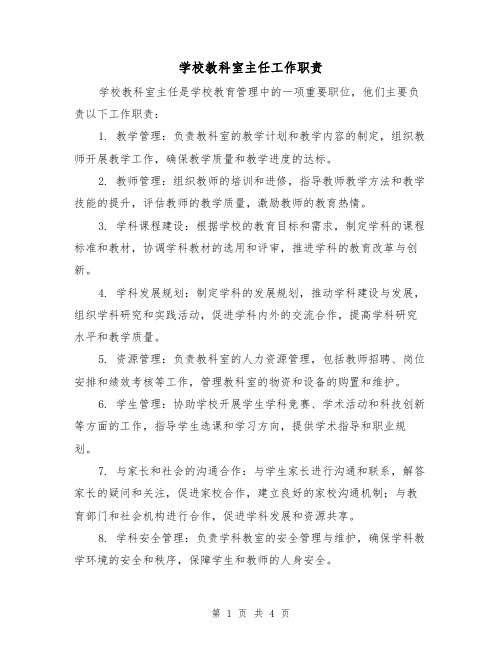 学校教科室主任工作职责

学校教科室主任是学校教育管理中的一项重要职位，他们主要负责以下工作职责：

1. 教学管理：负责教科室的教学计划和教学内容的制定，组织教师开展教学工作，确保教学质量和教学进度的达标。

2. 教师管理：组织教师的培训和进修，指导教师教学方法和教学技能的提升，评估教师的教学质量，激励教师的教育热情。

3. 学科课程建设：根据学校的教育目标和需求，制定学科的课程标准和教材，协调学科教材的选用和评审，推进学科的教育改革与创新。

4. 学科发展规划：制定学科的发展规划，推动学科建设与发展，组织学科研究和实践活动，促进学科内外的交流合作，提高学科研究水平和教学质量。

5. 资源管理：负责教科室的人力资源管理，包括教师招聘、岗位安排和绩效考核等工作，管理教科室的物资和设备的购置和维护。

6. 学生管理：协助学校开展学生学科竞赛、学术活动和科技创新等方面的工作，指导学生选课和学习方向，提供学术指导和职业规划。

7. 与家长和社会的沟通合作：与学生家长进行沟通和联系，解答家长的疑问和关注，促进家校合作，建立良好的家校沟通机制；与教育部门和社会机构进行合作，促进学科发展和资源共享。

8. 学科安全管理：负责学科教室的安全管理与维护，确保学科教学环境的安全和秩序，保障学生和教师的人身安全。

第 1 页 共 4 页